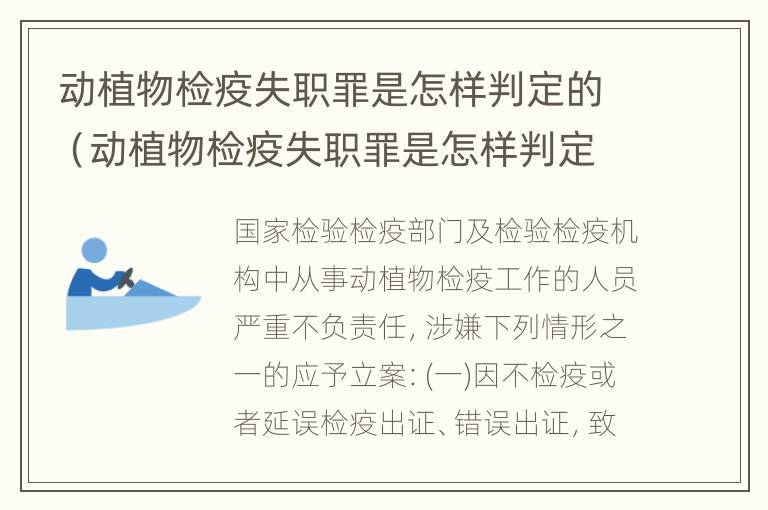 动植物检疫失职罪是怎样判定的（动植物检疫失职罪是怎样判定

国家检验检疫部门及检验检疫机构中从事动植物检疫工作的人员严重不负责任, 涉嫌下列情形之一的应予立案: (一)因不检疫或者延误检疫出证、错误出证, 致